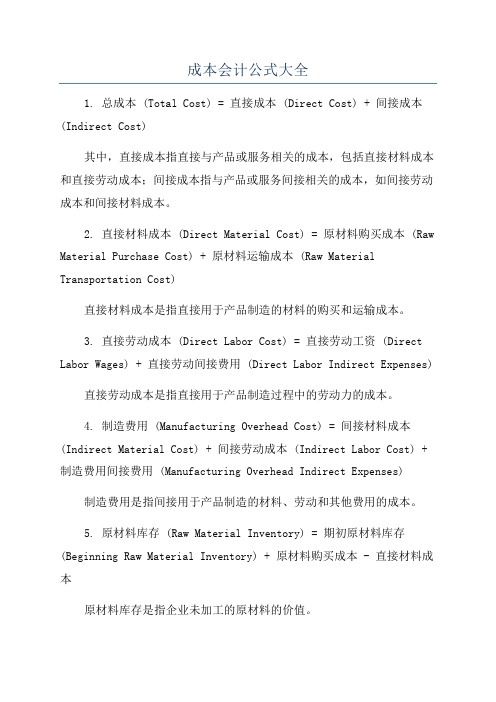 成本会计公式大全

1. 总成本 (Total Cost) = 直接成本 (Direct Cost) + 间接成本 (Indirect Cost)

其中，直接成本指直接与产品或服务相关的成本，包括直接材料成本和直接劳动成本；间接成本指与产品或服务间接相关的成本，如间接劳动成本和间接材料成本。

2. 直接材料成本 (Direct Material Cost) = 原材料购买成本 (Raw Material Purchase Cost) + 原材料运输成本 (Raw Material Transportation Cost)

直接材料成本是指直接用于产品制造的材料的购买和运输成本。

3. 直接劳动成本 (Direct Labor Cost) = 直接劳动工资 (Direct Labor Wages) + 直接劳动间接费用 (Direct Labor Indirect Expenses)

直接劳动成本是指直接用于产品制造过程中的劳动力的成本。

4. 制造费用 (Manufacturing Overhead Cost) = 间接材料成本 (Indirect Material Cost) + 间接劳动成本 (Indirect Labor Cost) + 制造费用间接费用 (Manufacturing Overhead Indirect Expenses)

制造费用是指间接用于产品制造的材料、劳动和其他费用的成本。

5. 原材料库存 (Raw Material Inventory) = 期初原材料库存 (Beginning Raw Material Inventory) + 原材料购买成本 - 直接材料成本

原材料库存是指企业未加工的原材料的价值。